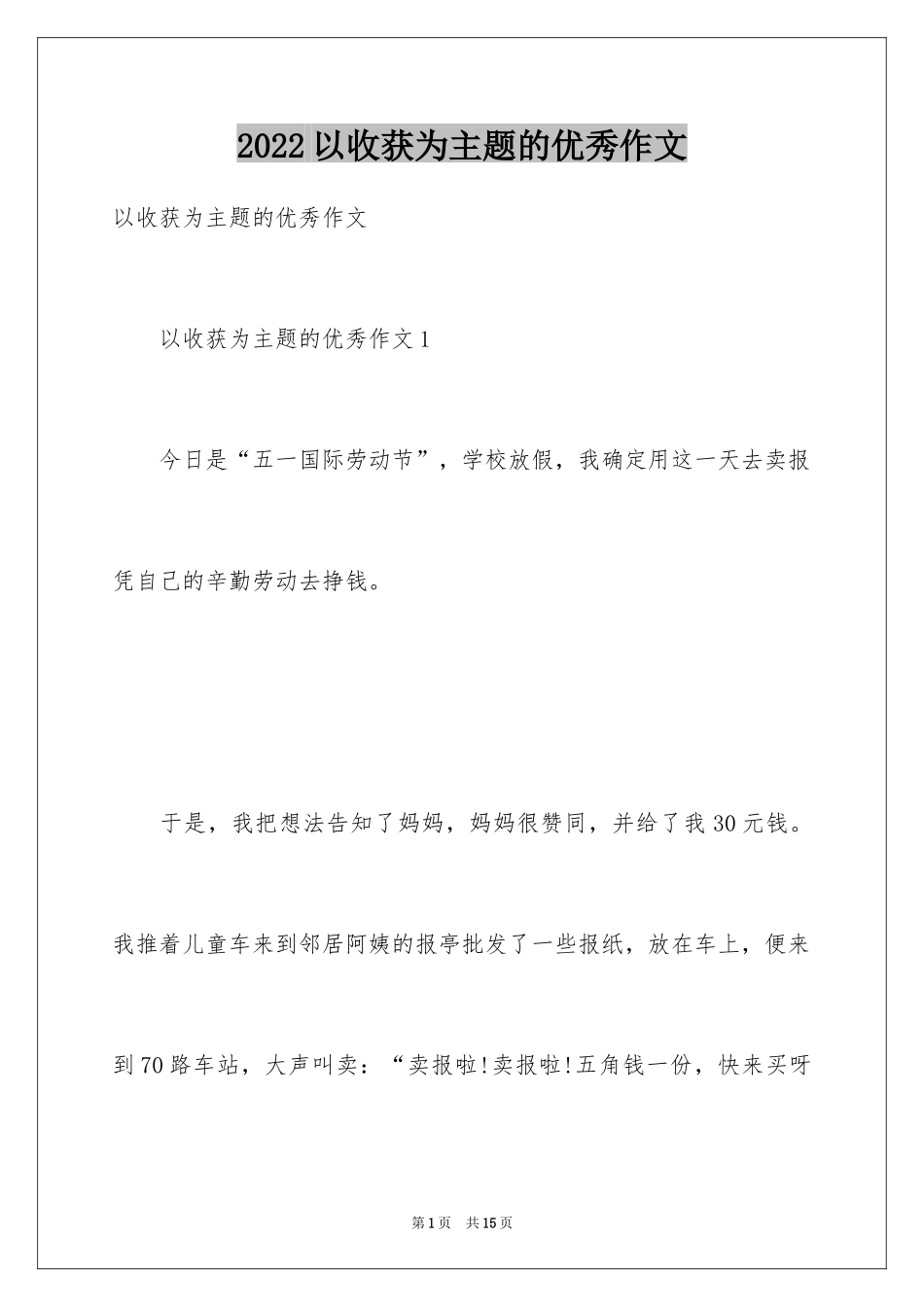 2022 以收获为主题的优秀作文

以收获为主题的优秀作文

以收获为主题的优秀作文 1

今日是“五一国际劳动节”，学校放假，我确定用这一天去卖报凭自己的辛勤劳动去挣钱。

于是，我把想法告知了妈妈，妈妈很赞同，并给了我 30 元钱。我推着儿童车来到邻居阿姨的报亭批发了一些报纸，放在车上，便来到 70 路车站，大声叫卖：“卖报啦!卖报啦!五角钱一份，快来买呀

第 1 页　共 15 页